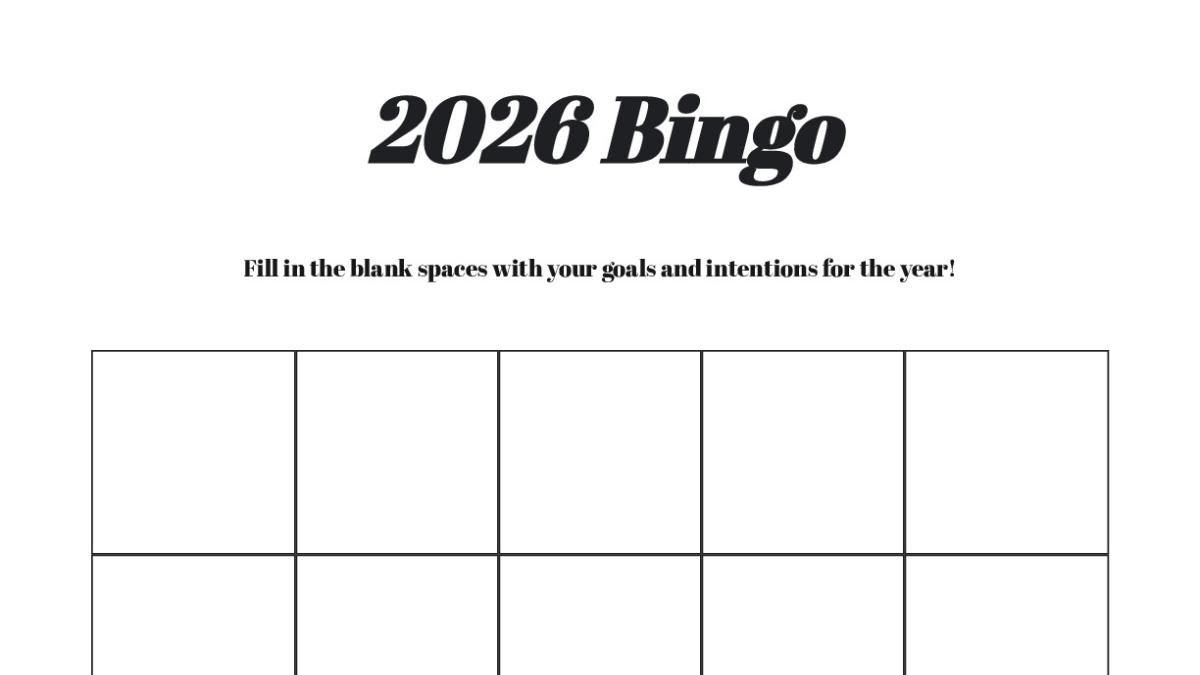 2026 Bingo

Fill in the blank spaces with your goals and intentions for the year!